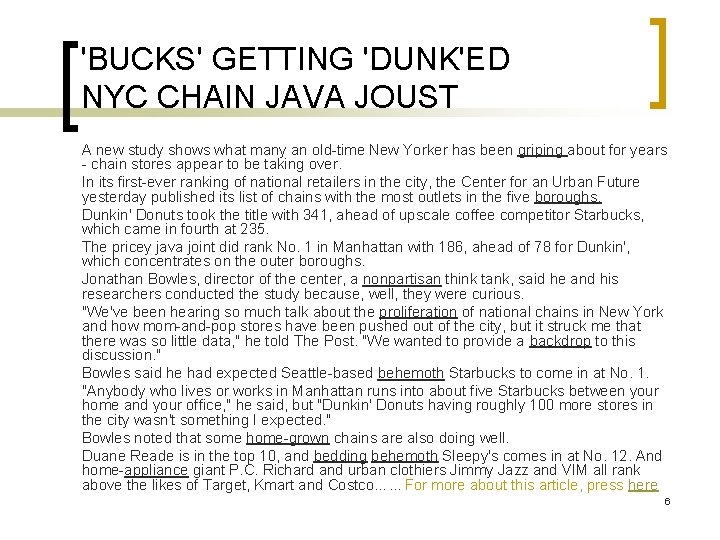 'BUCKS' GETTING 'DUNK'ED
NYC CHAIN JAVA JOUST

A new study shows what many an old-time New Yorker has been griping about for years - chain stores appear to be taking over.

In its first-ever ranking of national retailers in the city, the Center for an Urban Future yesterday published its list of chains with the most outlets in the five boroughs.

Dunkin' Donuts took the title with 341, ahead of upscale coffee competitor Starbucks, which came in fourth at 235.

The pricey java joint did rank No. 1 in Manhattan with 186, ahead of 78 for Dunkin', which concentrates on the outer boroughs.

Jonathan Bowles, director of the center, a nonpartisan think tank, said he and his researchers conducted the study because, well, they were curious.

"We've been hearing so much talk about the proliferation of national chains in New York and how mom-and-pop stores have been pushed out of the city, but it struck me that there was so little data," he told The Post. "We wanted to provide a backdrop to this discussion."

Bowles said he had expected Seattle-based behemoth Starbucks to come in at No. 1.

"Anybody who lives or works in Manhattan runs into about five Starbucks between your home and your office," he said, but "Dunkin' Donuts having roughly 100 more stores in the city wasn't something I expected."

Bowles noted that some home-grown chains are also doing well.

Duane Reade is in the top 10, and bedding behemoth Sleepy's comes in at No. 12. And home-appliance giant P.C. Richard and urban clothiers Jimmy Jazz and VIM all rank above the likes of Target, Kmart and Costco... ... For more about this article, press here

6